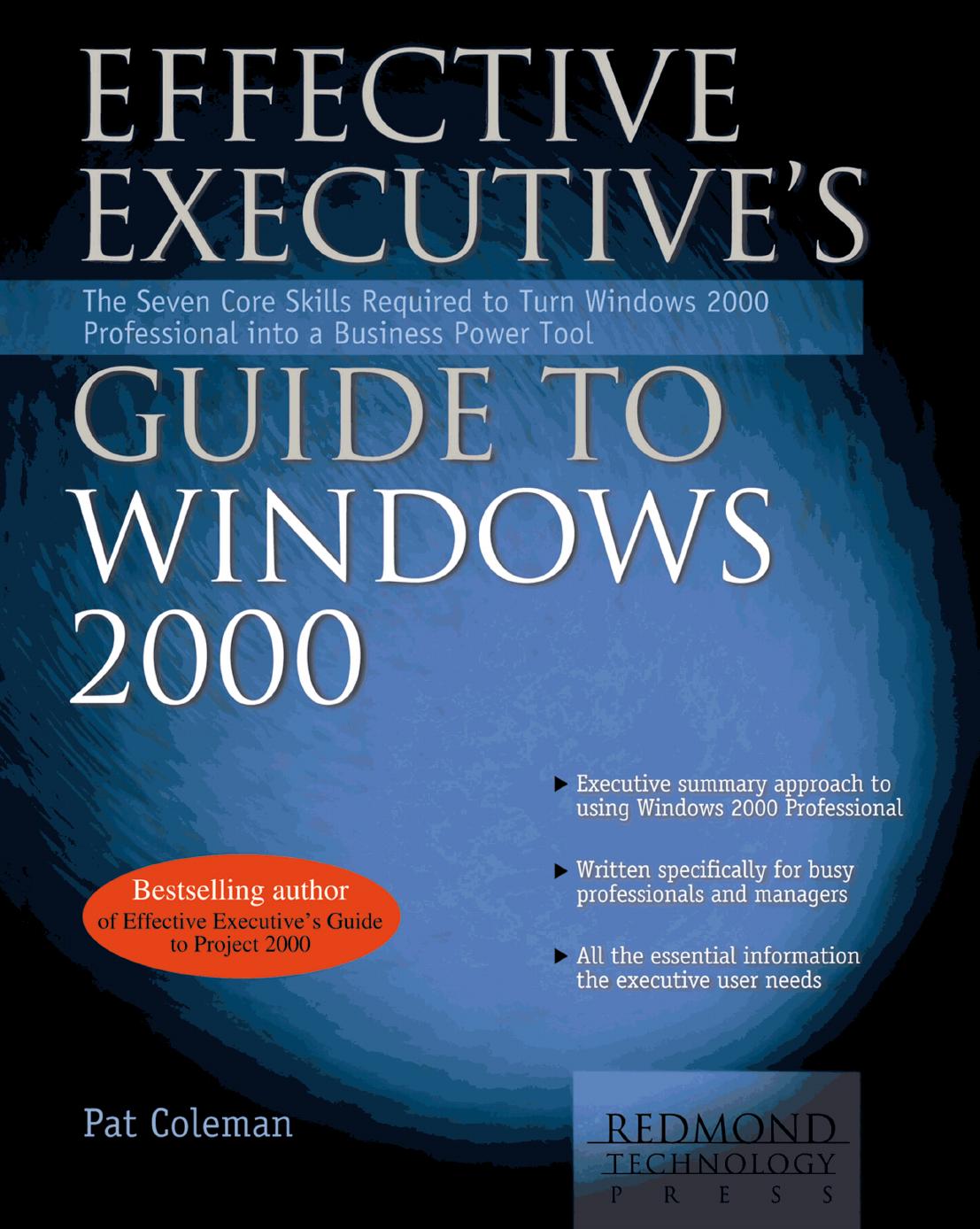 EFFECTIVE EXECUTIVE'S

The Seven Core Skills Required to Turn Windows 2000 Professional into a Business Power Tool

GUIDE TO WINDOWS 2000

▶ Executive summary approach to using Windows 2000 Professional

▶ Written specifically for busy professionals and managers

▶ All the essential information the executive user needs

Bestselling author of Effective Executive's Guide to Project 2000

Pat Coleman

REDMOND TECHNOLOGY PRESS